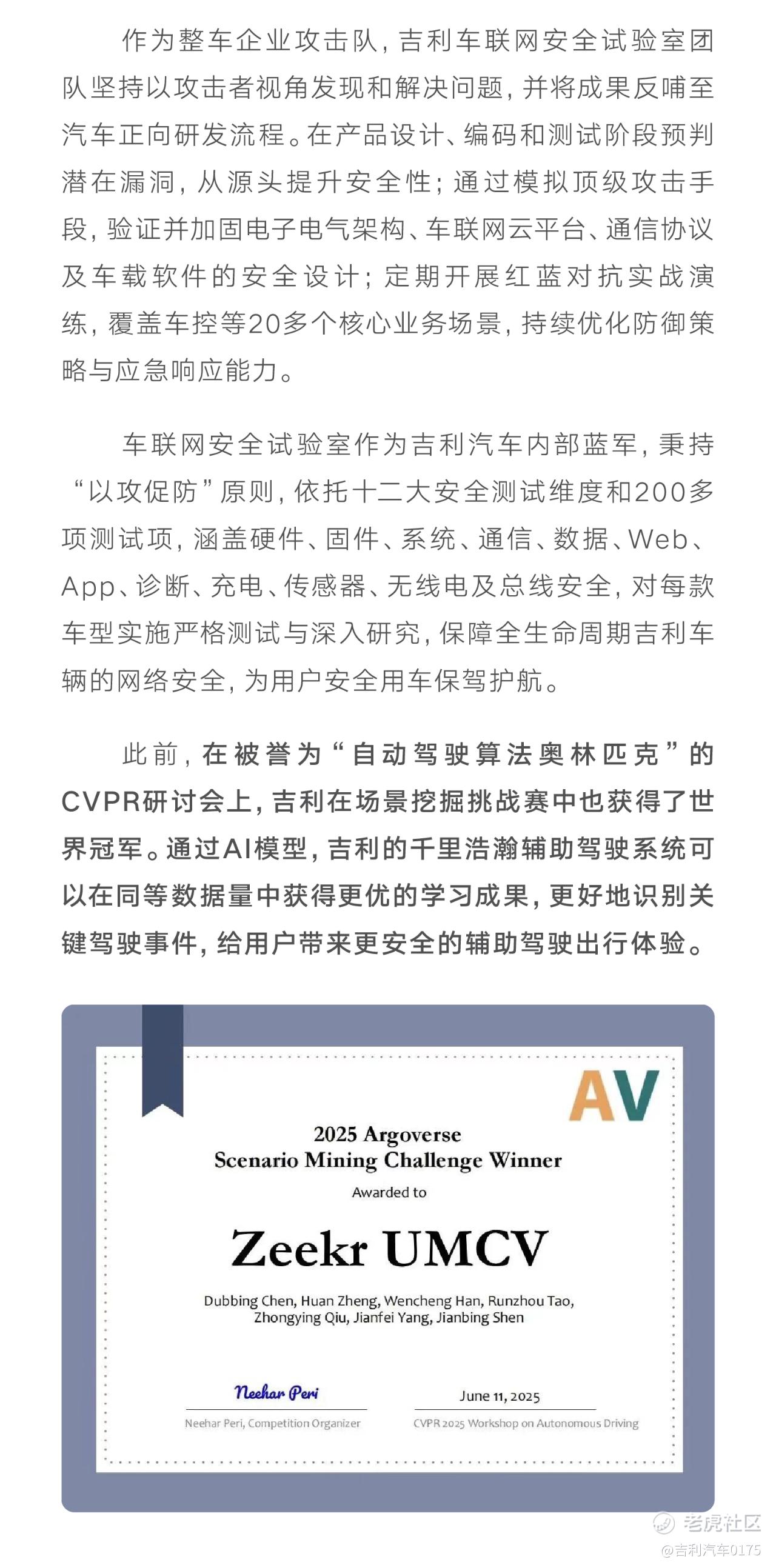 作为整车企业攻击队，吉利车联网安全试验室团队坚持以攻击者视角发现和解决问题，并将成果反哺至汽车正向研发流程。在产品设计、编码和测试阶段预判潜在漏洞，从源头提升安全性；通过模拟顶级攻击手段，验证并加固电子电气架构、车联网云平台、通信协议及车载软件的安全设计；定期开展红蓝对抗实战演练，覆盖车控等20多个核心业务场景，持续优化防御策略与应急响应能力。

车联网安全试验室作为吉利汽车内部蓝军，秉持“以攻促防”原则，依托十二大安全测试维度和200多项测试项，涵盖硬件、固件、系统、通信、数据、Web、App、诊断、充电、传感器、无线电及总线安全，对每款车型实施严格测试与深入研究，保障全生命周期吉利车辆的网络安全，为用户安全用车保驾护航。

此前，在被誉为“自动驾驶算法奥林匹克”的CVPR研讨会上，吉利在场景挖掘挑战赛中也获得了世界冠军。通过AI模型，吉利的千里浩瀚辅助驾驶系统可以在同等数据量中获得更优的学习成果，更好地识别关键驾驶事件，给用户带来更安全的辅助驾驶出行体验。

AV

2025 Argoverse
Scenario Mining Challenge Winner

Awarded to

Zeekr UMCV

Dubbing Chen, Huan Zheng, Wencheng Han, Runzhou Tao, Zhongying Qiu, Jianfei Yang, Jianbing Shen

Neehar Peri
Neehar Peri, Competition Organizer

June 11, 2025
CVPR 2025 Workshop on Autonomous Driving

老虎社区
@吉利汽车0175